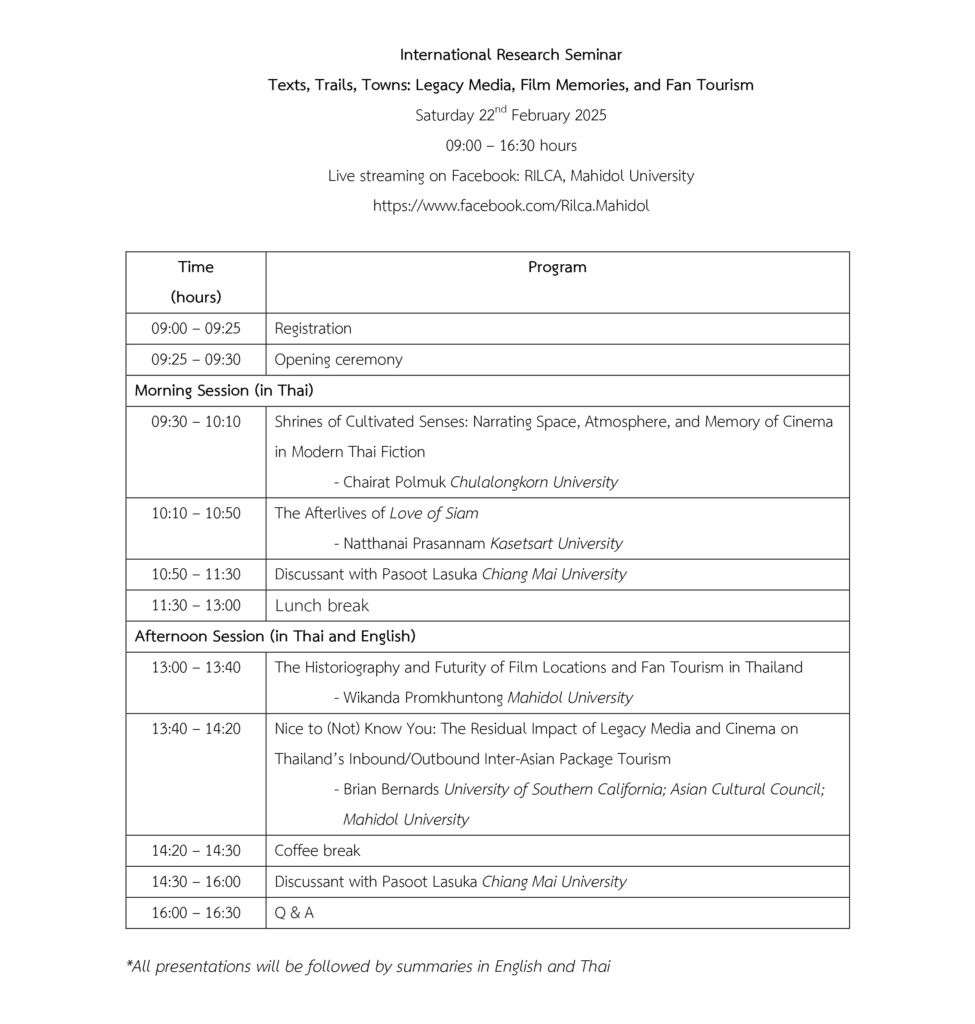 International Research Seminar
Texts, Trails, Towns: Legacy Media, Film Memories, and Fan Tourism
Saturday 22$^{nd}$ February 2025
09:00 – 16:30 hours
Live streaming on Facebook: RILCA, Mahidol University
https://www.facebook.com/Rilca.Mahidol

| Time (hours) | Program |
|---|---|
| 09:00 – 09:25 | Registration |
| 09:25 – 09:30 | Opening ceremony |
| Morning Session (in Thai) | |
| 09:30 – 10:10 | Shrines of Cultivated Senses: Narrating Space, Atmosphere, and Memory of Cinema in Modern Thai Fiction - Chairat Polmuk Chulalongkorn University |
| 10:10 – 10:50 | The Afterlives of Love of Siam - Natthanai Prasannam Kasetsart University |
| 10:50 – 11:30 | Discussant with Pasoot Lasuka Chiang Mai University |
| 11:30 – 13:00 | Lunch break |
| Afternoon Session (in Thai and English) | |
| 13:00 – 13:40 | The Historiography and Futurity of Film Locations and Fan Tourism in Thailand - Wikanda Promkhuntong Mahidol University |
| 13:40 – 14:20 | Nice to (Not) Know You: The Residual Impact of Legacy Media and Cinema on Thailand's Inbound/Outbound Inter-Asian Package Tourism - Brian Bernards University of Southern California; Asian Cultural Council; Mahidol University |
| 14:20 – 14:30 | Coffee break |
| 14:30 – 16:00 | Discussant with Pasoot Lasuka Chiang Mai University |
| 16:00 – 16:30 | Q & A |

*All presentations will be followed by summaries in English and Thai